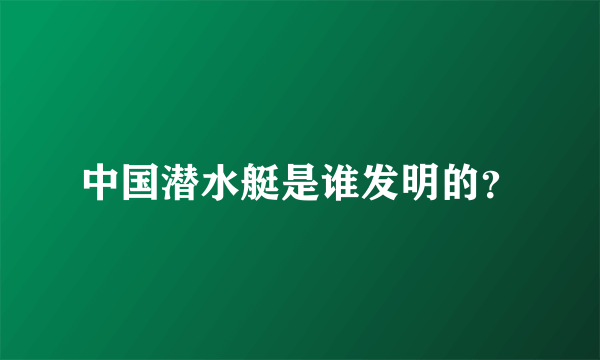 中国潜水艇是谁发明的?